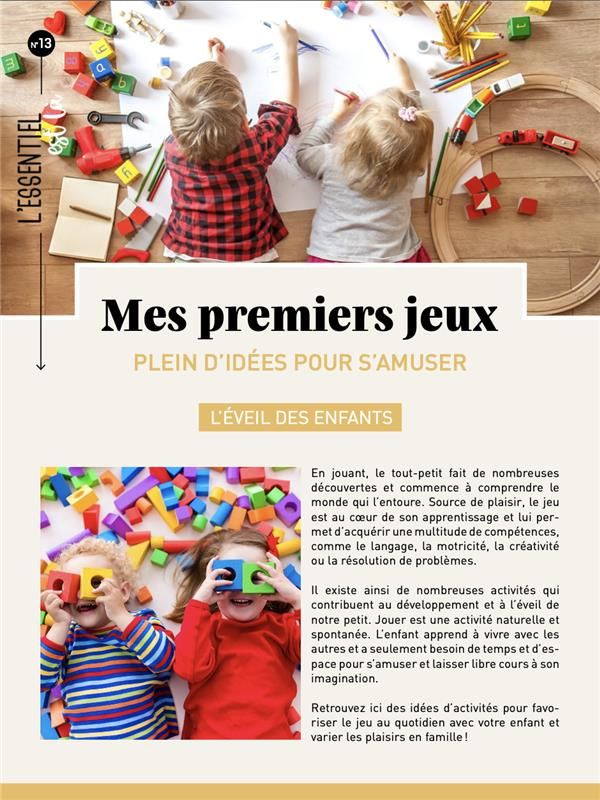 N°13

L'ESSENTIEL

Mes premiers jeux

PLEIN D'IDÉES POUR S'AMUSER

L'ÉVEIL DES ENFANTS

En jouant, le tout-petit fait de nombreuses découvertes et commence à comprendre le monde qui l'entoure. Source de plaisir, le jeu est au cœur de son apprentissage et lui permet d'acquérir une multitude de compétences, comme le langage, la motricité, la créativité ou la résolution de problèmes.

Il existe ainsi de nombreuses activités qui contribuent au développement et à l'éveil de notre petit. Jouer est une activité naturelle et spontanée. L'enfant apprend à vivre avec les autres et a seulement besoin de temps et d'espace pour s'amuser et laisser libre cours à son imagination.

Retrouvez ici des idées d'activités pour favoriser le jeu au quotidien avec votre enfant et varier les plaisirs en famille !